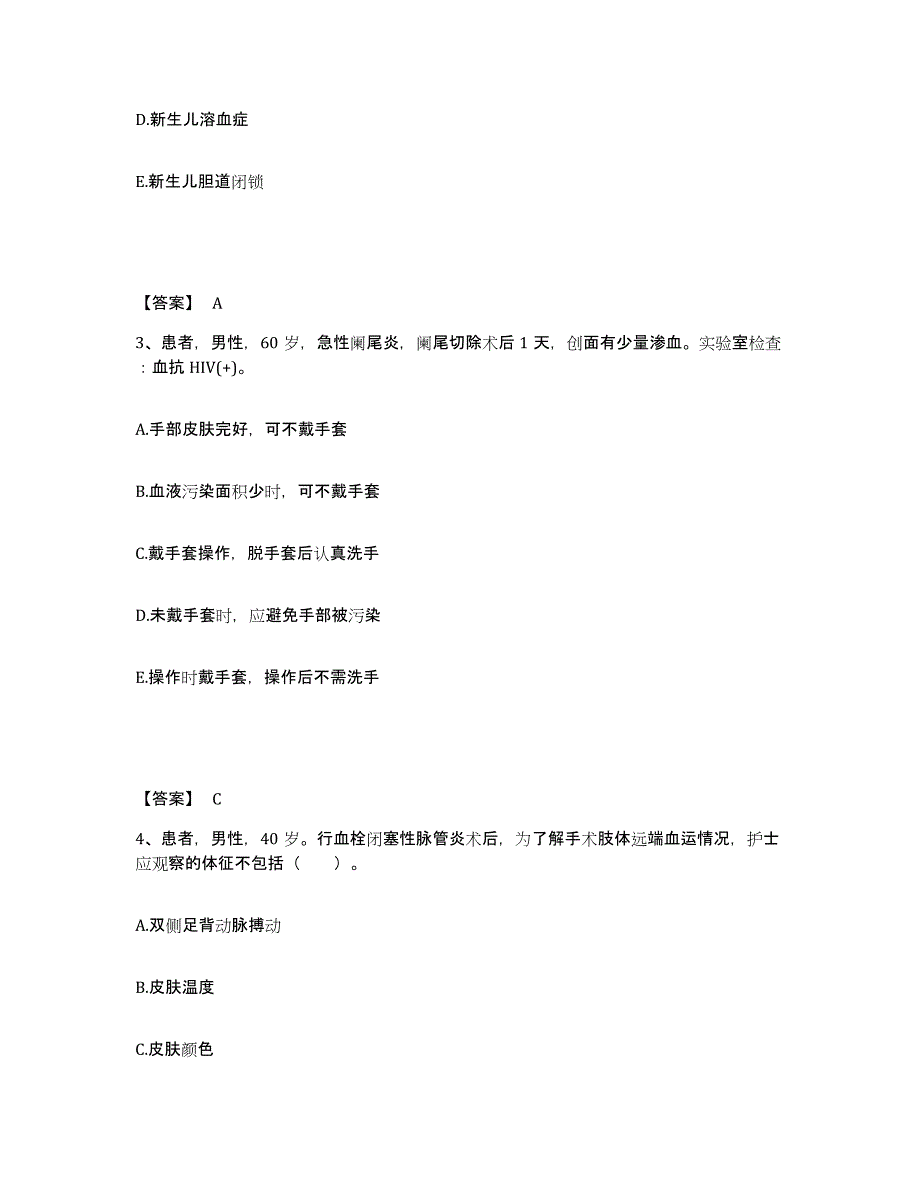 D.新生儿溶血症

E.新生儿胆道闭锁

【答案】 A

3、患者，男性，60 岁，急性阑尾炎，阑尾切除术后 1 天，创面有少量渗血。实验室检查：血抗 HIV(+)。

A.手部皮肤完好，可不戴手套

B.血液污染面积少时，可不戴手套

C.戴手套操作，脱手套后认真洗手

D.未戴手套时，应避免手部被污染

E.操作时戴手套，操作后不需洗手

【答案】 C

4、患者，男性，40 岁。行血栓闭塞性脉管炎术后，为了解手术肢体远端血运情况，护士应观察的体征不包括（　　）。

A.双侧足背动脉搏动

B.皮肤温度

C.皮肤颜色